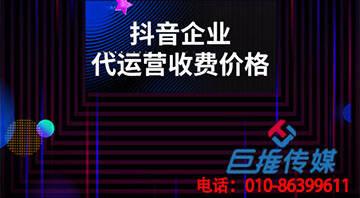 抖音企业
代运营收费价格

巨推传媒
电话：010-86399611